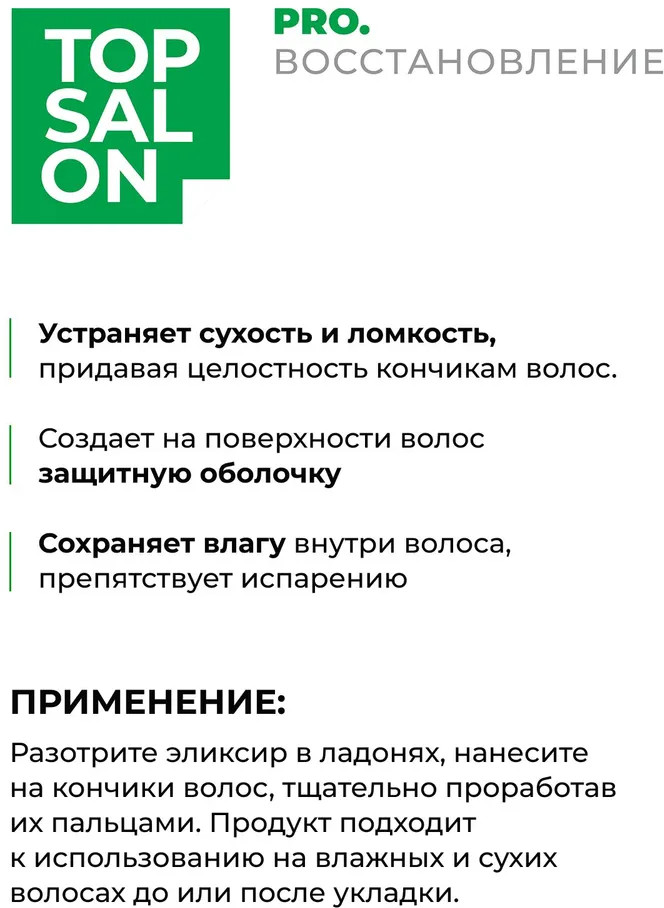 TOP
SAL
ON

PRO.
ВОССТАНОВЛЕНИЕ

Устраняет сухость и ломкость, придавая целостность кончикам волос.

Создает на поверхности волос защитную оболочку

Сохраняет влагу внутри волоса, препятствует испарению

ПРИМЕНЕНИЕ:

Разотрите эликсир в ладонях, нанесите на кончики волос, тщательно проработав их пальцами. Продукт подходит к использованию на влажных и сухих волосах до или после укладки.